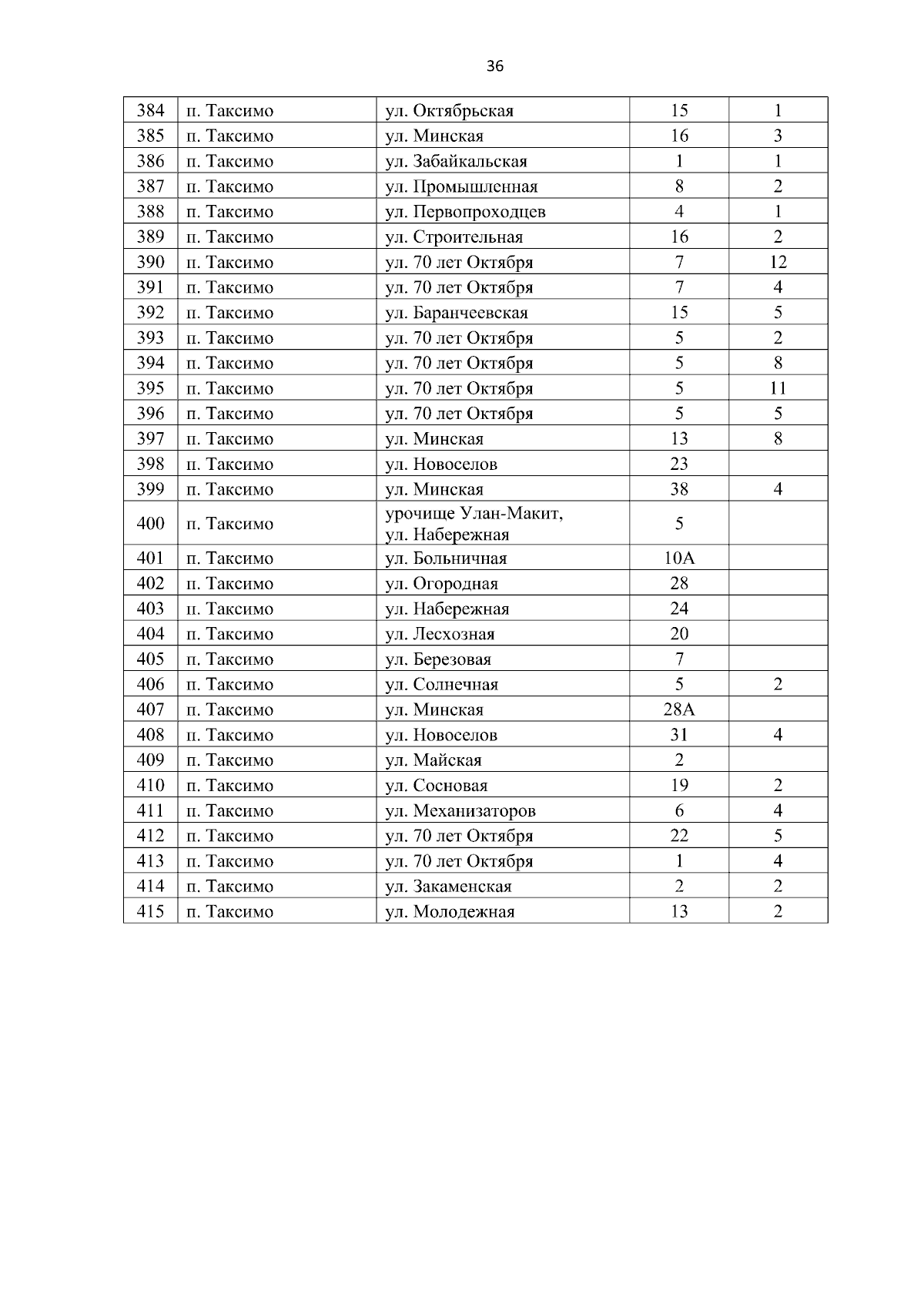 36

| 384 | п. Таксимо | ул. Октябрьская | 15 | 1 |
|---|---|---|---|---|
| 385 | п. Таксимо | ул. Минская | 16 | 3 |
| 386 | п. Таксимо | ул. Забайкальская | 1 | 1 |
| 387 | п. Таксимо | ул. Промышленная | 8 | 2 |
| 388 | п. Таксимо | ул. Первопроходцев | 4 | 1 |
| 389 | п. Таксимо | ул. Строительная | 16 | 2 |
| 390 | п. Таксимо | ул. 70 лет Октября | 7 | 12 |
| 391 | п. Таксимо | ул. 70 лет Октября | 7 | 4 |
| 392 | п. Таксимо | ул. Баранчеевская | 15 | 5 |
| 393 | п. Таксимо | ул. 70 лет Октября | 5 | 2 |
| 394 | п. Таксимо | ул. 70 лет Октября | 5 | 8 |
| 395 | п. Таксимо | ул. 70 лет Октября | 5 | 11 |
| 396 | п. Таксимо | ул. 70 лет Октября | 5 | 5 |
| 397 | п. Таксимо | ул. Минская | 13 | 8 |
| 398 | п. Таксимо | ул. Новоселов | 23 | |
| 399 | п. Таксимо | ул. Минская | 38 | 4 |
| 400 | п. Таксимо | урочище Улан-Макит, ул. Набережная | 5 | |
| 401 | п. Таксимо | ул. Больничная | 10А | |
| 402 | п. Таксимо | ул. Огородная | 28 | |
| 403 | п. Таксимо | ул. Набережная | 24 | |
| 404 | п. Таксимо | ул. Лесхозная | 20 | |
| 405 | п. Таксимо | ул. Березовая | 7 | |
| 406 | п. Таксимо | ул. Солнечная | 5 | 2 |
| 407 | п. Таксимо | ул. Минская | 28А | |
| 408 | п. Таксимо | ул. Новоселов | 31 | 4 |
| 409 | п. Таксимо | ул. Майская | 2 | |
| 410 | п. Таксимо | ул. Сосновая | 19 | 2 |
| 411 | п. Таксимо | ул. Механизаторов | 6 | 4 |
| 412 | п. Таксимо | ул. 70 лет Октября | 22 | 5 |
| 413 | п. Таксимо | ул. 70 лет Октября | 1 | 4 |
| 414 | п. Таксимо | ул. Закаменская | 2 | 2 |
| 415 | п. Таксимо | ул. Молодежная | 13 | 2 |